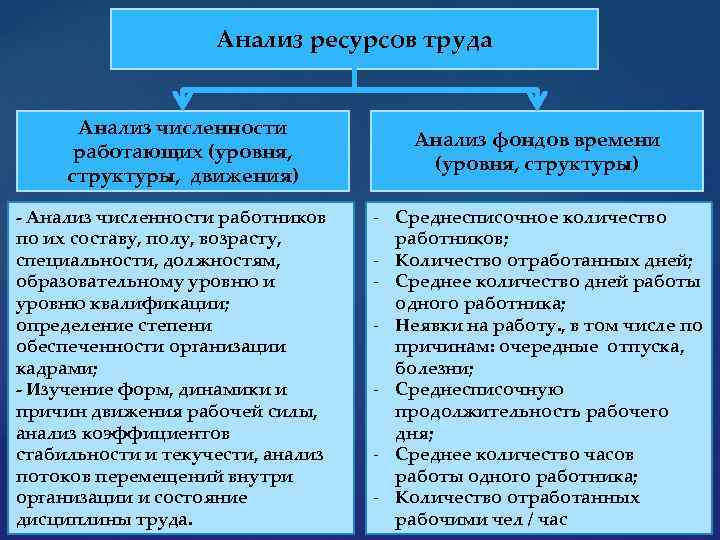 Анализ ресурсов труда

Анализ численности работающих (уровня, структуры, движения)

- Анализ численности работников по их составу, полу, возрасту, специальности, должностям, образовательному уровню и уровню квалификации; определение степени обеспеченности организации кадрами;
- Изучение форм, динамики и причин движения рабочей силы, анализ коэффициентов стабильности и текучести, анализ потоков перемещений внутри организации и состояние дисциплины труда.

Анализ фондов времени (уровня, структуры)

- Среднесписочное количество работников;
- Количество отработанных дней;
- Среднее количество дней работы одного работника;
- Неявки на работу., в том числе по причинам: очередные отпуска, болезни;
- Среднесписочную продолжительность рабочего дня;
- Среднее количество часов работы одного работника;
- Количество отработанных рабочими чел / час